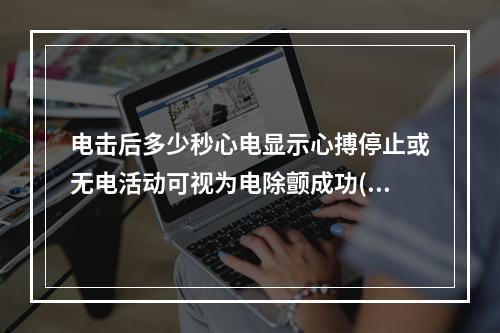 电击后多少秒心电显示心搏停止或无电活动可视为电除颤成功(...